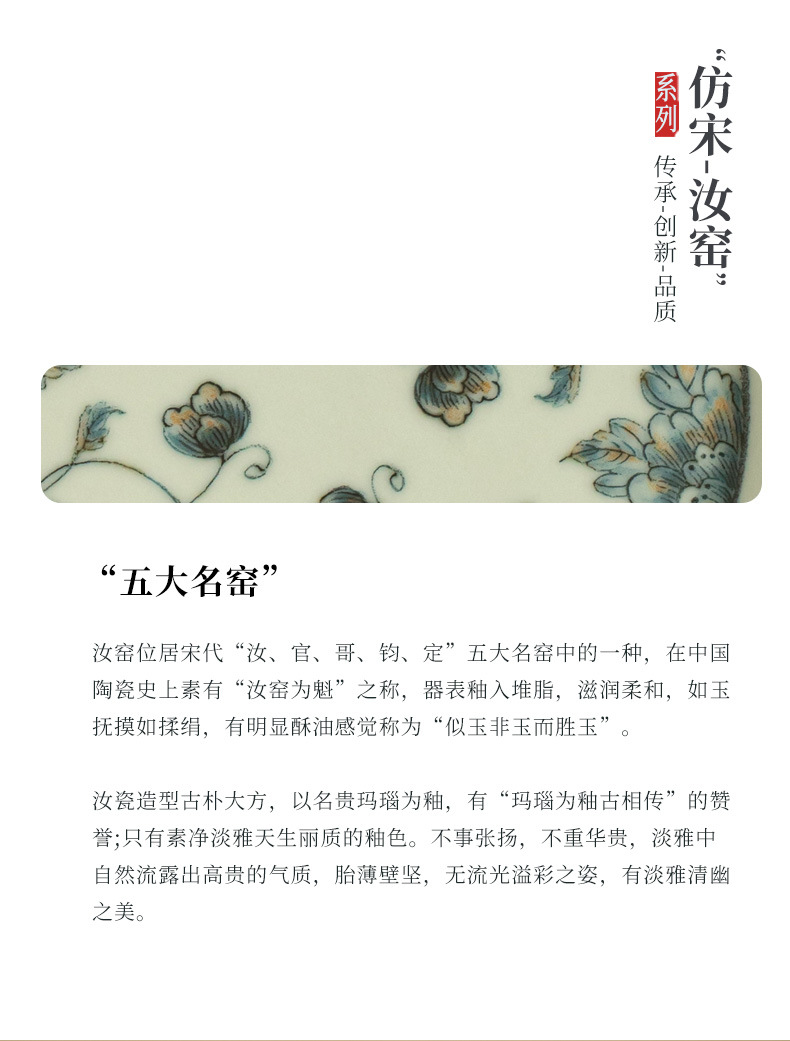 “仿宋-汝窑”

系列

传承-创新-品质

“五大名窑”

汝窑位居宋代“汝、官、哥、钧、定”五大名窑中的一种，在中国陶瓷史上素有“汝窑为魁”之称，器表釉入堆脂，滋润柔和，如玉抚摸如揉绢，有明显酥油感觉称为“似玉非玉而胜玉”。

汝瓷造型古朴大方，以名贵玛瑙为釉，有“玛瑙为釉古相传”的赞誉;只有素净淡雅天生丽质的釉色。不事张扬，不重华贵，淡雅中自然流露出高贵的气质，胎薄壁坚，无流光溢彩之姿，有淡雅清幽之美。